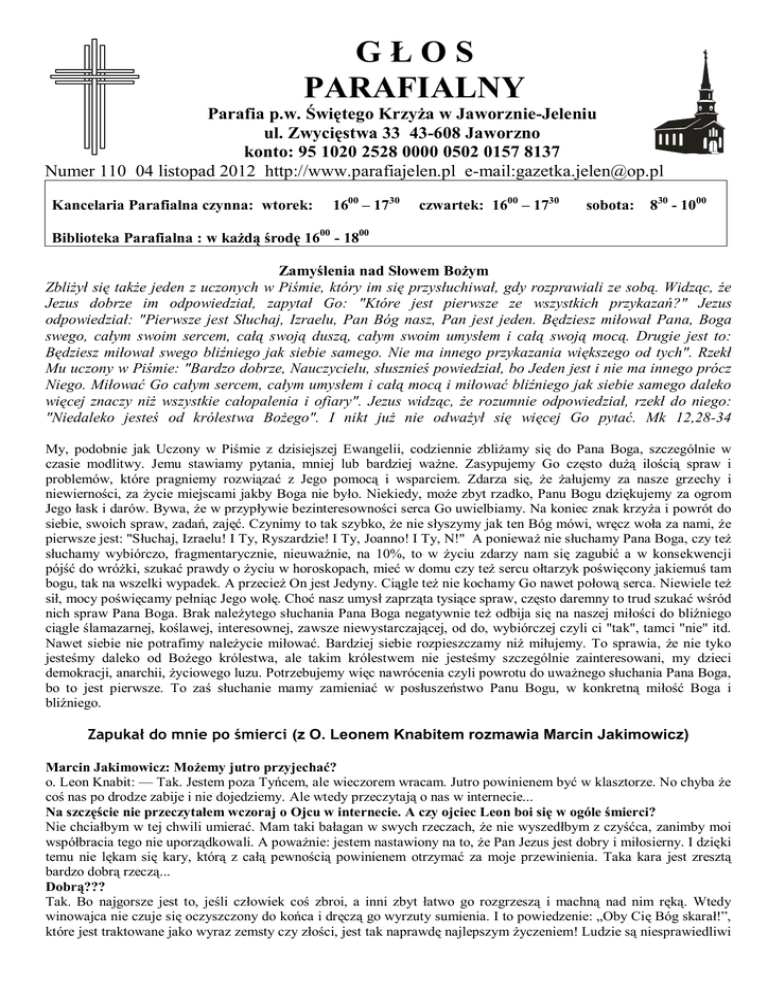 GŁOS
PARAFIALNY

Parafia p.w. Świętego Krzyża w Jaworznie-Jeleniu
ul. Zwycięstwa 33 43-608 Jaworzno
konto: 95 1020 2528 0000 0502 0157 8137

Numer 110 04 listopad 2012 http://www.parafiajelen.pl e-mail:gazetka.jelen@op.pl

Kancelaria Parafialna czynna: wtorek: $16^{00} – 17^{30}$ czwartek: $16^{00} – 17^{30}$ sobota: $8^{30}$ - $10^{00}$

Biblioteka Parafialna : w każdą środę $16^{00}$ - $18^{00}$

Zamyślenia nad Słowem Bożym

Zbliżył się także jeden z uczonych w Piśmie, który im się przysłuchiwał, gdy rozprawiali ze sobą. Widząc, że Jezus dobrze im odpowiedział, zapytał Go: "Które jest pierwsze ze wszystkich przykazań?" Jezus odpowiedział: "Pierwsze jest Słuchaj, Izraelu, Pan Bóg nasz, Pan jest jeden. Będziesz miłował Pana, Boga swego, całym swoim sercem, całą swoją duszą, całym swoim umysłem i całą swoją mocą. Drugie jest to: Będziesz miłował swego bliźniego jak siebie samego. Nie ma innego przykazania większego od tych". Rzekł Mu uczony w Piśmie: "Bardzo dobrze, Nauczycielu, słusznieś powiedział, bo Jeden jest i nie ma innego prócz Niego. Miłować Go całym sercem, całym umysłem i całą mocą i miłować bliźniego jak siebie samego daleko więcej znaczy niż wszystkie całopalenia i ofiary". Jezus widząc, że rozumnie odpowiedział, rzekł do niego: "Niedaleko jesteś od królestwa Bożego". I nikt już nie odważył się więcej Go pytać. Mk 12,28-34

My, podobnie jak Uczony w Piśmie z dzisiejszej Ewangelii, codziennie zbliżamy się do Pana Boga, szczególnie w czasie modlitwy. Jemu stawiamy pytania, mniej lub bardziej ważne. Zasypujemy Go często dużą ilością spraw i problemów, które pragniemy rozwiązać z Jego pomocą i wsparciem. Zdarza się, że żałujemy za nasze grzechy i niewierności, za życie miejscami jakby Boga nie było. Niekiedy, może zbyt rzadko, Panu Bogu dziękujemy za ogrom Jego łask i darów. Bywa, że w przypływie bezinteresowności serca Go uwielbiamy. Na koniec znak krzyża i powrót do siebie, swoich spraw, zadań, zajęć. Czynimy to tak szybko, że nie słyszymy jak ten Bóg mówi, wręcz woła za nami, że pierwsze jest: "Słuchaj, Izraelu! I Ty, Ryszardzie! I Ty, Joanno! I Ty, N!" A ponieważ nie słuchamy Pana Boga, czy też słuchamy wybiórczo, fragmentarycznie, nieuważnie, na 10%, to w życiu zdarzy nam się zagubić a w konsekwencji pójść do wróżki, szukać prawdy o życiu w horoskopach, mieć w domu czy też sercu ołtarzyk poświęcony jakiemuś tam bogu, tak na wszelki wypadek. A przecież On jest Jedyny. Ciągle też nie kochamy Go nawet połową serca. Niewiele też sił, mocy poświęcamy pełniąc Jego wolę. Choć nasz umysł zaprząta tysiące spraw, często daremny to trud szukać wśród nich spraw Pana Boga. Brak należytego słuchania Pana Boga negatywnie też odbija się na naszej miłości do bliźniego ciągle ślamazarnej, koślawej, interesownej, zawsze niewystarczającej, od do, wybiórczej czyli ci "tak", tamci "nie" itd. Nawet siebie nie potrafimy należycie miłować. Bardziej siebie rozpieszczamy niż miłujemy. To sprawia, że nie tyko jesteśmy daleko od Bożego królestwa, ale takim królestwem nie jesteśmy szczególnie zainteresowani, my dzieci demokracji, anarchii, życiowego luzu. Potrzebujemy więc nawrócenia czyli powrotu do uważnego słuchania Pana Boga, bo to jest pierwsze. To zaś słuchanie mamy zamieniać w posłuszeństwo Panu Bogu, w konkretną miłość Boga i bliźniego.

Zapukał do mnie po śmierci (z O. Leonem Knabitem rozmawia Marcin Jakimowicz)

Marcin Jakimowicz: Możemy jutro przyjechać?
o. Leon Knabit: — Tak. Jestem poza Tyńcem, ale wieczorem wracam. Jutro powinienem być w klasztorze. No chyba że coś nas po drodze zabije i nie dojedziemy. Ale wtedy przeczytają o nas w internecie...
Na szczęście nie przeczytałem wczoraj o Ojcu w internecie. A czy ojciec Leon boi się w ogóle śmierci?
Nie chciałbym w tej chwili umierać. Mam taki bałagan w swych rzeczach, że nie wyszedłbym z czyśćca, zanimby moi współbracia tego nie uporządkowali. A poważnie: jestem nastawiony na to, że Pan Jezus jest dobry i miłosierny. I dzięki temu nie lękam się kary, którą z całą pewnością powinienem otrzymać za moje przewinienia. Taka kara jest zresztą bardzo dobrą rzeczą...
Dobrą???
Tak. Bo najgorsze jest to, jeśli człowiek coś zbroi, a inni zbyt łatwo go rozgrzeszą i machną nad nim ręką. Wtedy winowajca nie czuje się oczyszczony do końca i dręczą go wyrzuty sumienia. I to powiedzenie: „Oby Cię Bóg skarał!”, które jest traktowane jako wyraz zemsty czy złości, jest tak naprawdę najlepszym życzeniem! Ludzie są niesprawiedliwi